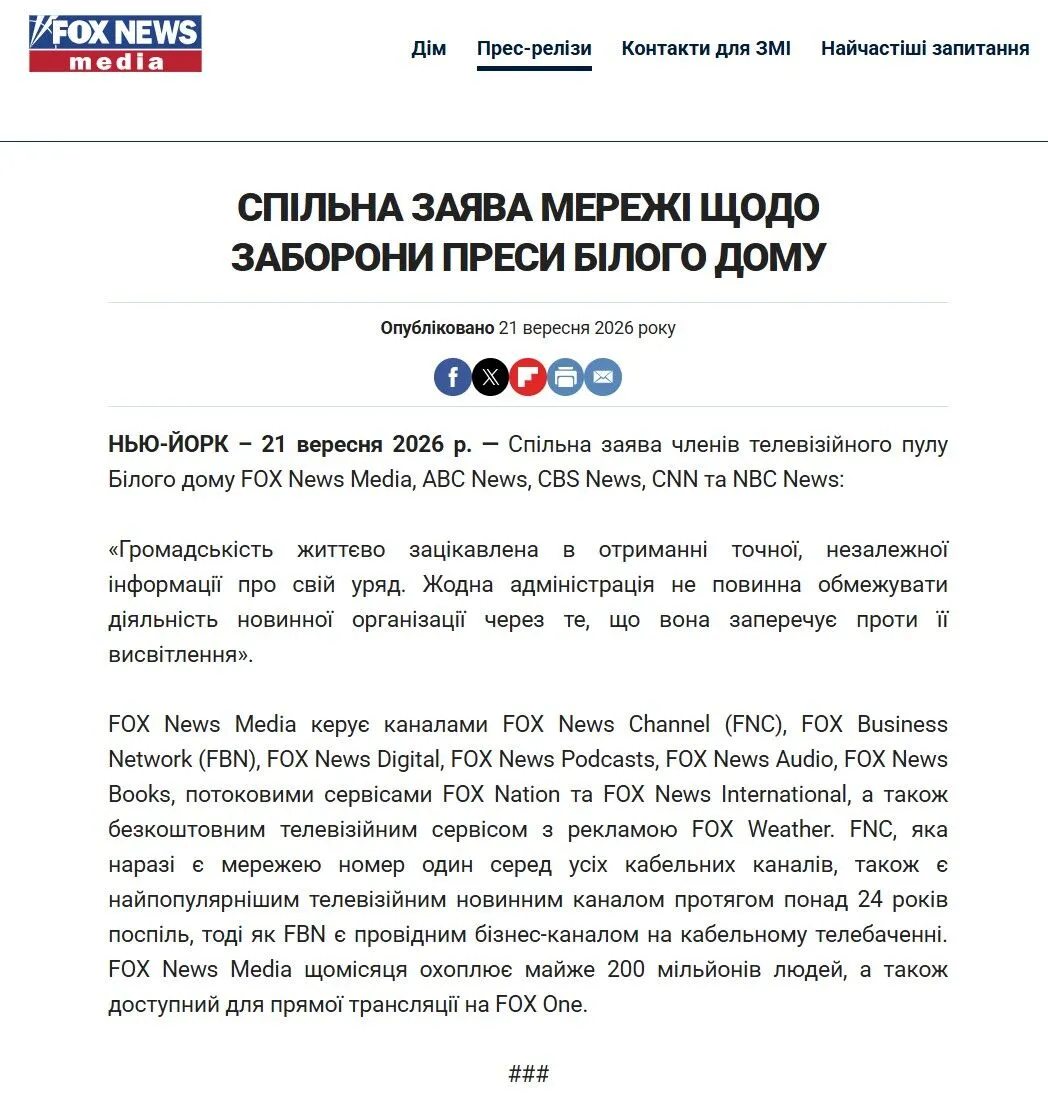 FOX NEWS media

Дім Прес-релізи Контакти для ЗМІ Найчастіші запитання

СПІЛЬНА ЗАЯВА МЕРЕЖІ ЩОДО ЗАБОРОНИ ПРЕСИ БІЛОГО ДОМУ

Опубліковано 21 вересня 2026 року

НЬЮ-ЙОРК – 21 вересня 2026 р. — Спільна заява членів телевізійного пулу Білого дому FOX News Media, ABC News, CBS News, CNN та NBC News:

«Громадськість життєво зацікавлена в отриманні точної, незалежної інформації про свій уряд. Жодна адміністрація не повинна обмежувати діяльність новинної організації через те, що вона заперечує проти її висвітлення».

FOX News Media керує каналами FOX News Channel (FNC), FOX Business Network (FBN), FOX News Digital, FOX News Podcasts, FOX News Audio, FOX News Books, потоковими сервісами FOX Nation та FOX News International, а також безкоштовним телевізійним сервісом з рекламою FOX Weather. FNC, яка наразі є мережею номер один серед усіх кабельних каналів, також є найпопулярнішим телевізійним новинним каналом протягом понад 24 років поспіль, тоді як FBN є провідним бізнес-каналом на кабельному телебаченні. FOX News Media щомісяця охоплює майже 200 мільйонів людей, а також доступний для прямої трансляції на FOX One.

###